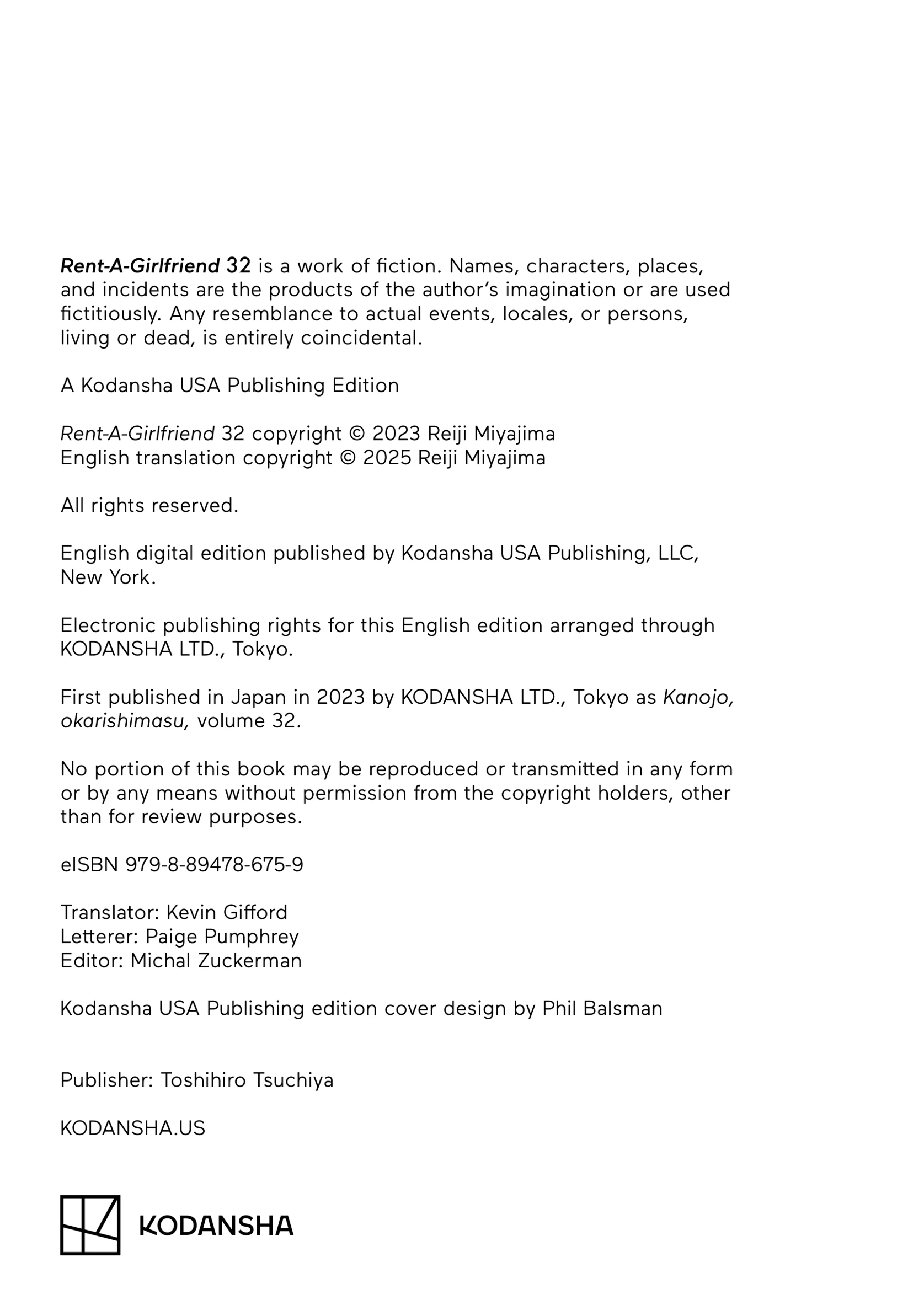 Rent-A-Girlfriend 32 is a work of fiction. Names, characters, places, and incidents are the products of the author's imagination or are used fictitiously. Any resemblance to actual events, locales, or persons, living or dead, is entirely coincidental.

A Kodansha USA Publishing Edition

Rent-A-Girlfriend 32 copyright © 2023 Reiji Miyajima
English translation copyright © 2025 Reiji Miyajima

All rights reserved.

English digital edition published by Kodansha USA Publishing, LLC, New York.

Electronic publishing rights for this English edition arranged through KODANSHA LTD., Tokyo.

First published in Japan in 2023 by KODANSHA LTD., Tokyo as Kanojo, okarishimasu, volume 32.

No portion of this book may be reproduced or transmitted in any form or by any means without permission from the copyright holders, other than for review purposes.

eISBN 979-8-89478-675-9

Translator: Kevin Gifford
Letterer: Paige Pumphrey
Editor: Michal Zuckerman

Kodansha USA Publishing edition cover design by Phil Balsman

Publisher: Toshihiro Tsuchiya

KODANSHA.US

KODANSHA